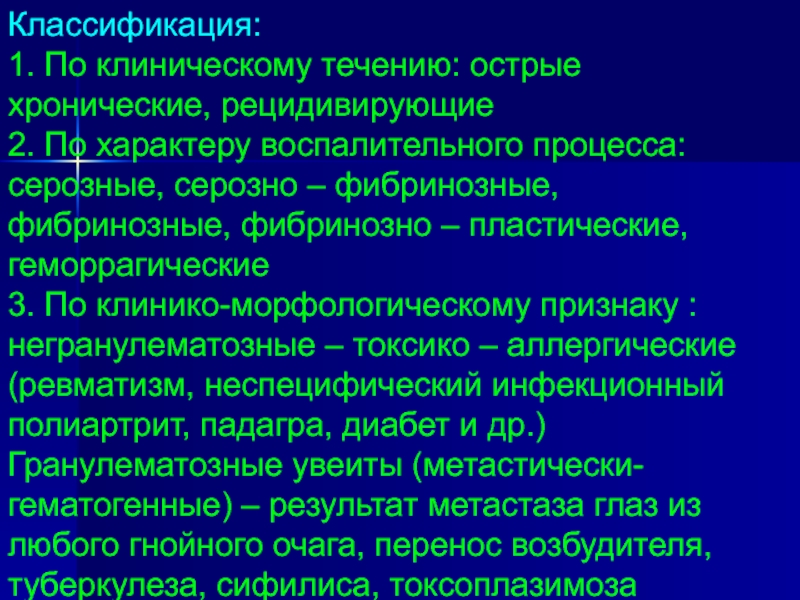 Классификация:
1. По клиническому течению: острые хронические, рецидивирующие
2. По характеру воспалительного процесса: серозные, серозно – фибринозные, фибринозные, фибринозно – пластические, геморрагические
3. По клинико-морфологическому признаку : негранулематозные – токсико – аллергические (ревматизм, неспецифический инфекционный полиартрит, падагра, диабет и др.)
Гранулематозные увеиты (метастически-гематогенные) – результат метастаза глаз из любого гнойного очага, перенос возбудителя, туберкулеза, сифилиса, токсоплазимоза